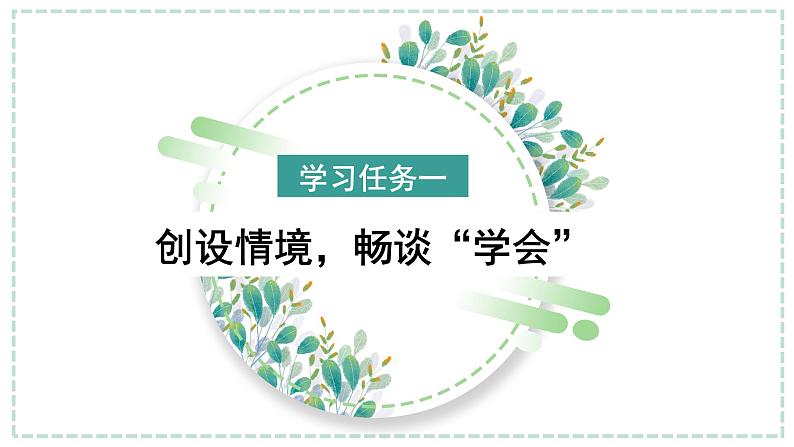 学习任务一

创设情境，畅谈“学会”